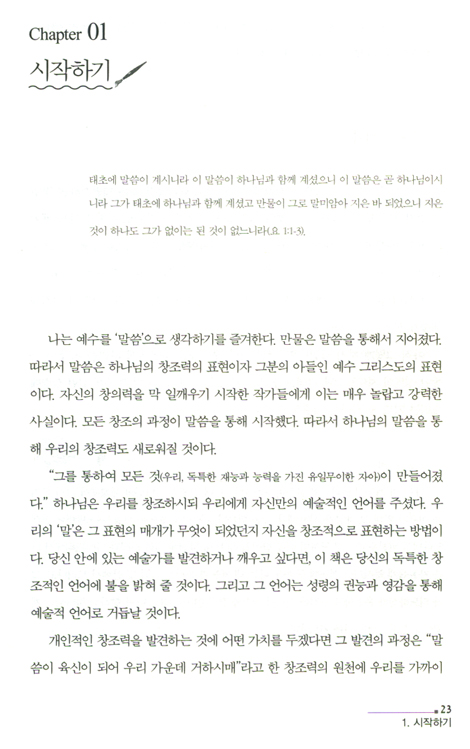 Chapter 01
시작하기

태초에 말씀이 계시니라 이 말씀이 하나님과 함께 계셨으니 이 말씀은 곧 하나님이시니라 그가 태초에 하나님과 함께 계셨고 만물이 그로 말미암아 지은 바 되었으니 지은 것이 하나도 그가 없이는 된 것이 없느니라(요 1:1-3).

나는 예수를 '말씀'으로 생각하기를 즐겨한다. 만물은 말씀을 통해서 지어졌다. 따라서 말씀은 하나님의 창조력의 표현이자 그분의 아들인 예수 그리스도의 표현이다. 자신의 창의력을 막 일깨우기 시작한 작가들에게 이는 매우 놀랍고 강력한 사실이다. 모든 창조의 과정이 말씀을 통해 시작했다. 따라서 하나님의 말씀을 통해 우리의 창조력도 새로워질 것이다.

"그를 통하여 모든 것(우리, 독특한 재능과 능력을 가진 유일무이한 자아)이 만들어졌다." 하나님은 우리를 창조하시되 우리에게 자신만의 예술적인 언어를 주셨다. 우리의 '말'은 그 표현의 매개가 무엇이 되었던지 자신을 창조적으로 표현하는 방법이다. 당신 안에 있는 예술가를 발견하거나 깨우고 싶다면, 이 책은 당신의 독특한 창조적인 언어에 불을 밝혀 줄 것이다. 그리고 그 언어는 성령의 권능과 영감을 통해 예술적 언어로 거듭날 것이다.

개인적인 창조력을 발견하는 것에 어떤 가치를 두겠다면 그 발견의 과정은 "말씀이 육신이 되어 우리 가운데 거하시매"라고 한 창조력의 원천에 우리를 가까이

23
1. 시작하기